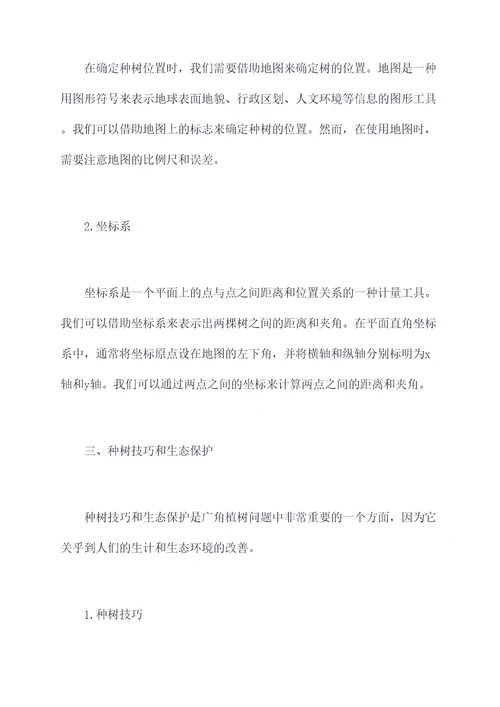 在确定种树位置时，我们需要借助地图来确定树的位置。地图是一种用图形符号来表示地球表面地貌、行政区划、人文环境等信息的图形工具。我们可以借助地图上的标志来确定种树的位置。然而，在使用地图时，需要注意地图的比例尺和误差。

2.坐标系

坐标系是一个平面上的点与点之间距离和位置关系的一种计量工具。我们可以借助坐标系来表示出两棵树之间的距离和夹角。在平面直角坐标系中，通常将坐标原点设在地图的左下角，并将横轴和纵轴分别标明为x轴和y轴。我们可以通过两点之间的坐标来计算两点之间的距离和夹角。

三、种树技巧和生态保护

种树技巧和生态保护是广角植树问题中非常重要的一个方面，因为它关乎到人们的生计和生态环境的改善。

1.种树技巧